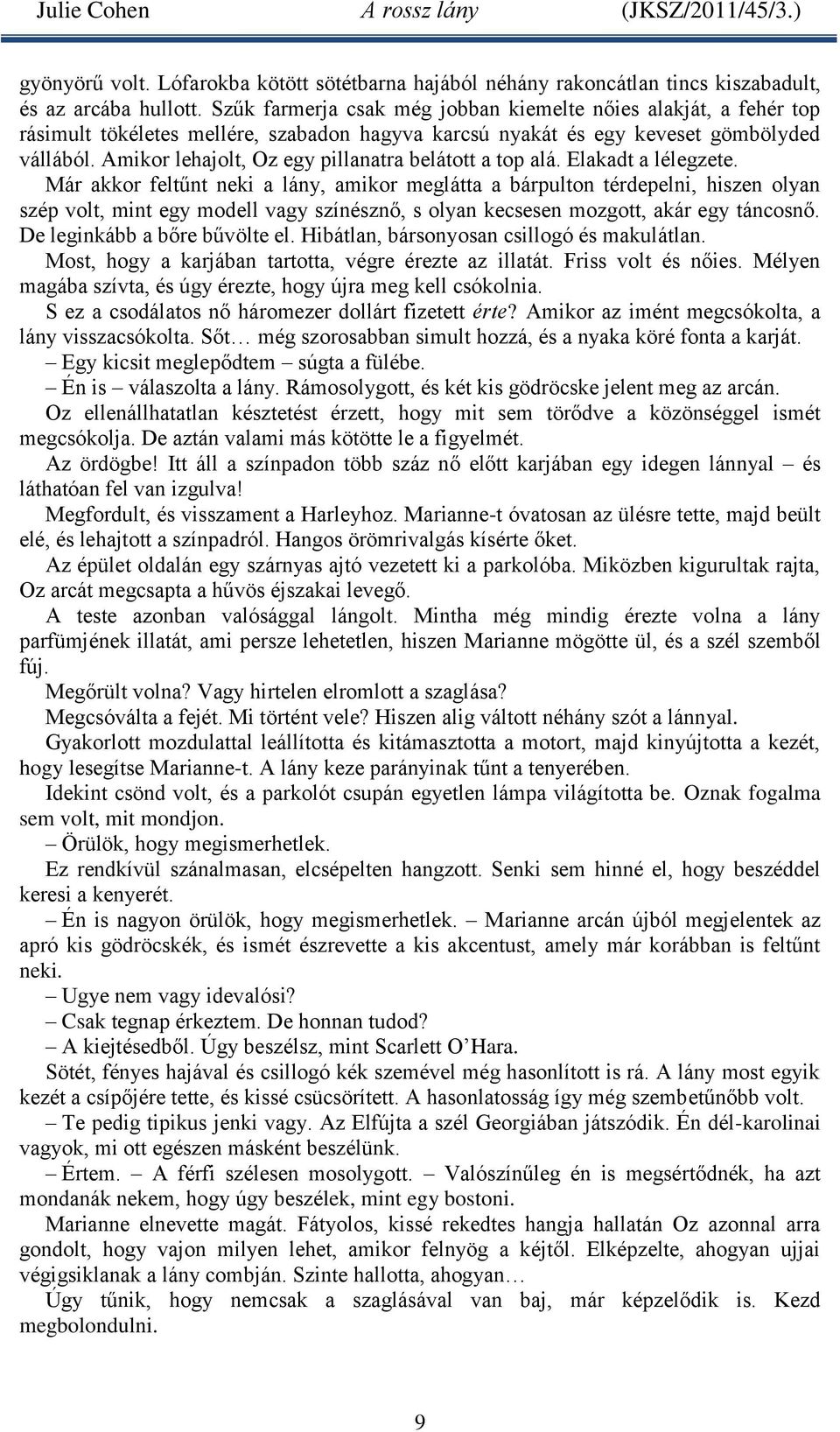 Julie Cohen A rossz lány (JKSZ/2011/45/3.)

gyönyörű volt. Lófarokba kötött sötétbarna hajából néhány rakoncátlan tincs kiszabadult, és az arcába hullott. Szűk farmerja csak még jobban kiemelte nőies alakját, a fehér top rásimult tökéletes mellére, szabadon hagyva karcsú nyakát és egy keveset gömbölyded vállából. Amikor lehajolt, Oz egy pillanatra belátott a top alá. Elakadt a lélegzete.

Már akkor feltűnt neki a lány, amikor meglátta a bárpulton térdepelni, hiszen olyan szép volt, mint egy modell vagy színésznő, s olyan kecsesen mozgott, akár egy táncosnő. De leginkább a bőre bűvölte el. Hibátlan, bársonyosan csillogó és makulátlan.

Most, hogy a karjában tartotta, végre érezte az illatát. Friss volt és nőies. Mélyen magába szívta, és úgy érezte, hogy újra meg kell csókolnia.

S ez a csodálatos nő háromezer dollárt fizetett érte? Amikor az imént megcsókolta, a lány visszacsókolta. Sőt… még szorosabban simult hozzá, és a nyaka köré fonta a karját.

– Egy kicsit meglepődtem – súgta a fülébe.

– Én is – válaszolta a lány. Rámosolygott, és két kis gödröcske jelent meg az arcán.

Oz ellenállhatatlan késztetést érzett, hogy mit sem törődve a közönséggel ismét megcsókolja. De aztán valami más kötötte le a figyelmét.

Az ördögbe! Itt áll a színpadon több száz nő előtt karjában egy idegen lánnyal – és láthatóan fel van izgulva!

Megfordult, és visszament a Harleyhoz. Marianne-t óvatosan az ülésre tette, majd beült elé, és lehajtott a színpadról. Hangos örömrivalgás kísérte őket.

Az épület oldalán egy szárnyas ajtó vezetett ki a parkolóba. Miközben kigurultak rajta, Oz arcát megcsapta a hűvös éjszakai levegő.

A teste azonban valósággal lángolt. Mintha még mindig érezte volna a lány parfümjének illatát, ami persze lehetetlen, hiszen Marianne mögötte ül, és a szél szemből fúj.

Megőrült volna? Vagy hirtelen elromlott a szaglása?

Megcsóválta a fejét. Mi történt vele? Hiszen alig váltott néhány szót a lánnyal.

Gyakorlott mozdulattal leállította és kitámasztotta a motort, majd kinyújtotta a kezét, hogy lesegítse Marianne-t. A lány keze parányinak tűnt a tenyerében.

Idekint csönd volt, és a parkolót csupán egyetlen lámpa világította be. Oznak fogalma sem volt, mit mondjon.

– Örülök, hogy megismerhetlek.

Ez rendkívül szánalmasan, elcsépelten hangzott. Senki sem hinné el, hogy beszéddel keresi a kenyerét.

– Én is nagyon örülök, hogy megismerhetlek. – Marianne arcán újból megjelentek az apró kis gödröcskék, és ismét észrevette a kis akcentust, amely már korábban is feltűnt neki.

– Ugye nem vagy idevalósi?

– Csak tegnap érkeztem. De honnan tudod?

– A kiejtésedből. Úgy beszélsz, mint Scarlett O’Hara.

Sötét, fényes hajával és csillogó kék szemével még hasonlított is rá. A lány most egyik kezét a csípőjére tette, és kissé csücsörített. A hasonlatosság így még szembetűnőbb volt.

– Te pedig tipikus jenki vagy. Az Elfújta a szél Georgiában játszódik. Én dél-karolinai vagyok, mi ott egészen másként beszélünk.

– Értem. – A férfi szélesen mosolygott. – Valószínűleg én is megsértődnék, ha azt mondanák nekem, hogy úgy beszélek, mint egy bostoni.

Marianne elnevette magát. Fátyolos, kissé rekedtes hangja hallatán Oz azonnal arra gondolt, hogy vajon milyen lehet, amikor felnyög a kéjtől. Elképzelte, ahogyan ujjai végigsiklanak a lány combján. Szinte hallotta, ahogyan…

Úgy tűnik, hogy nemcsak a szaglásával van baj, már képzelődik is. Kezd megbolondulni.

9